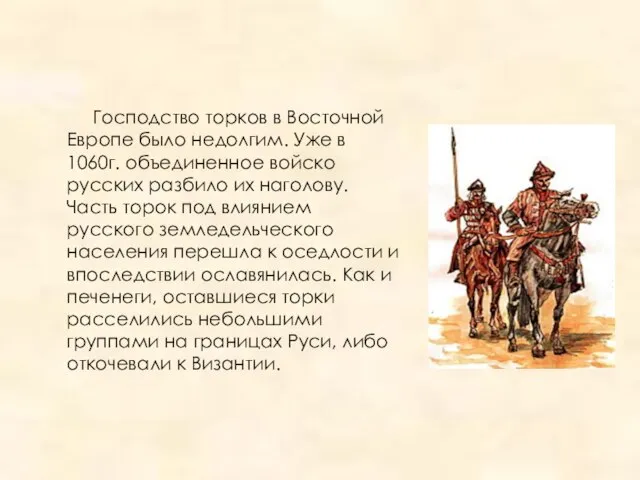 Господство торков в Восточной Европе было недолгим. Уже в 1060г. объединенное войско русских разбило их наголову. Часть торок под влиянием русского земледельческого населения перешла к оседлости и впоследствии ославянилась. Как и печенеги, оставшиеся торки расселились небольшими группами на границах Руси, либо откочевали к Византии.